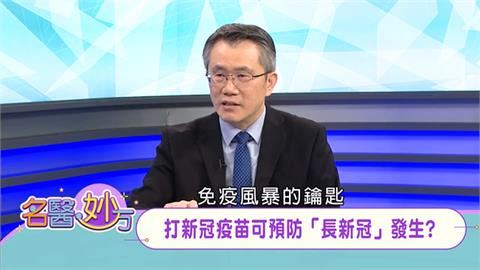 免疫風暴的鑰匙

名醫妙方

打新冠疫苗可預防「長新冠」發生?